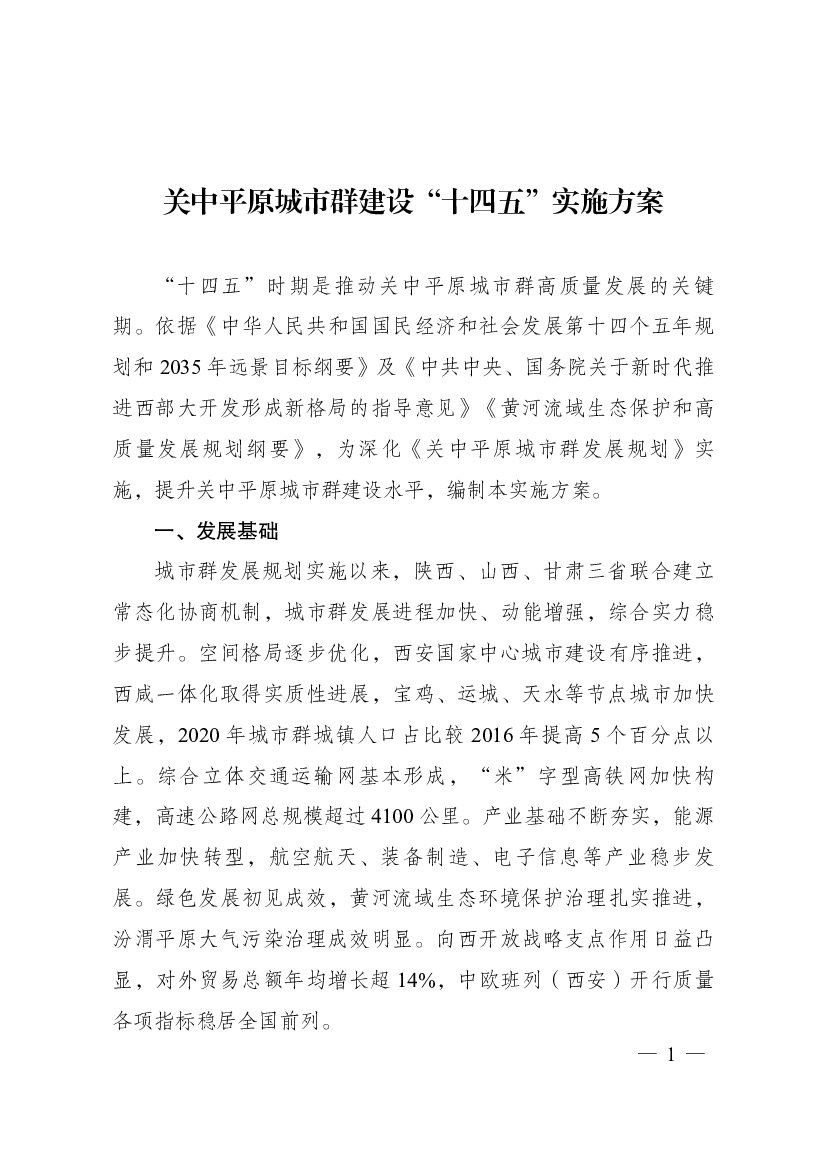 关中平原城市群建设“十四五”实施方案

“十四五”时期是推动关中平原城市群高质量发展的关键期。依据《中华人民共和国国民经济和社会发展第十四个五年规划和2035年远景目标纲要》及《中共中央、国务院关于新时代推进西部大开发形成新格局的指导意见》《黄河流域生态保护和高质量发展规划纲要》，为深化《关中平原城市群发展规划》实施，提升关中平原城市群建设水平，编制本实施方案。

一、发展基础

城市群发展规划实施以来，陕西、山西、甘肃三省联合建立常态化协商机制，城市群发展进程加快、动能增强，综合实力稳步提升。空间格局逐步优化，西安国家中心城市建设有序推进，西咸一体化取得实质性进展，宝鸡、运城、天水等节点城市加快发展，2020年城市群城镇人口占比较2016年提高5个百分点以上。综合立体交通运输网基本形成，“米”字型高铁网加快构建，高速公路网总规模超过4100公里。产业基础不断夯实，能源产业加快转型，航空航天、装备制造、电子信息等产业稳步发展。绿色发展初见成效，黄河流域生态环境保护治理扎实推进，汾渭平原大气污染治理成效明显。向西开放战略支点作用日益凸显，对外贸易总额年均增长超14%，中欧班列（西安）开行质量各项指标稳居全国前列。

— 1 —